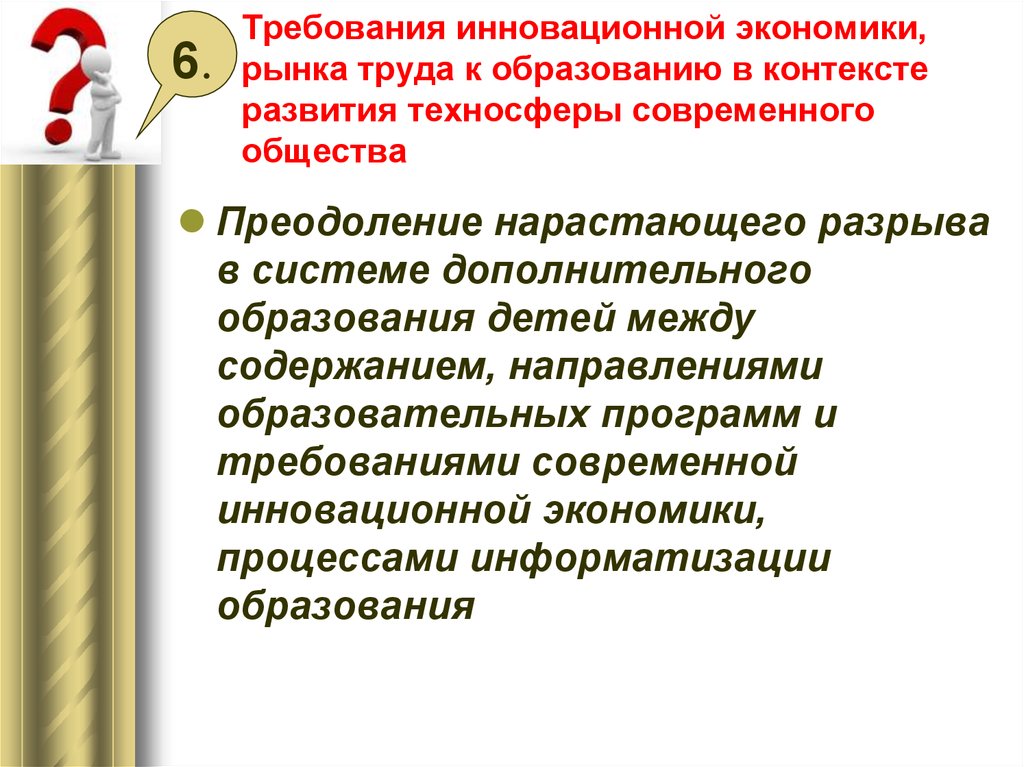 6.

Требования инновационной экономики, рынка труда к образованию в контексте развития техносферы современного общества

Преодоление нарастающего разрыва в системе дополнительного образования детей между содержанием, направлениями образовательных программ и требованиями современной инновационной экономики, процессами информатизации образования